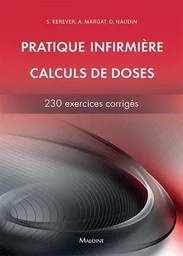 S. KEREVER, A. MARGAT, D. NAUDIN

PRATIQUE INFIRMIÈRE
CALCULS DE DOSES

230 exercices corrigés

MALOINE